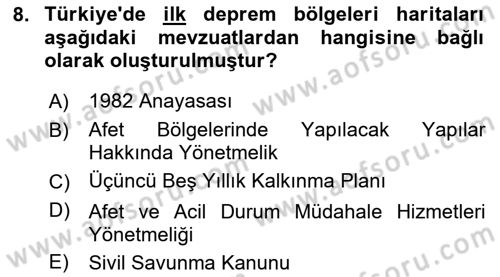 8. Türkiye'de ilk deprem bölgeleri haritaları aşağıdaki mevzuatlardan hangisine bağlı olarak oluşturulmuştur?

A) 1982 Anayasası
B) Afet Bölgelerinde Yapılacak Yapılar Hakkında Yönetmelik
C) Üçüncü Beş Yıllık Kalkınma Planı
D) Afet ve Acil Durum Müdahale Hizmetleri Yönetmeliği
E) Sivil Savunma Kanunu

www.aofsoru.com